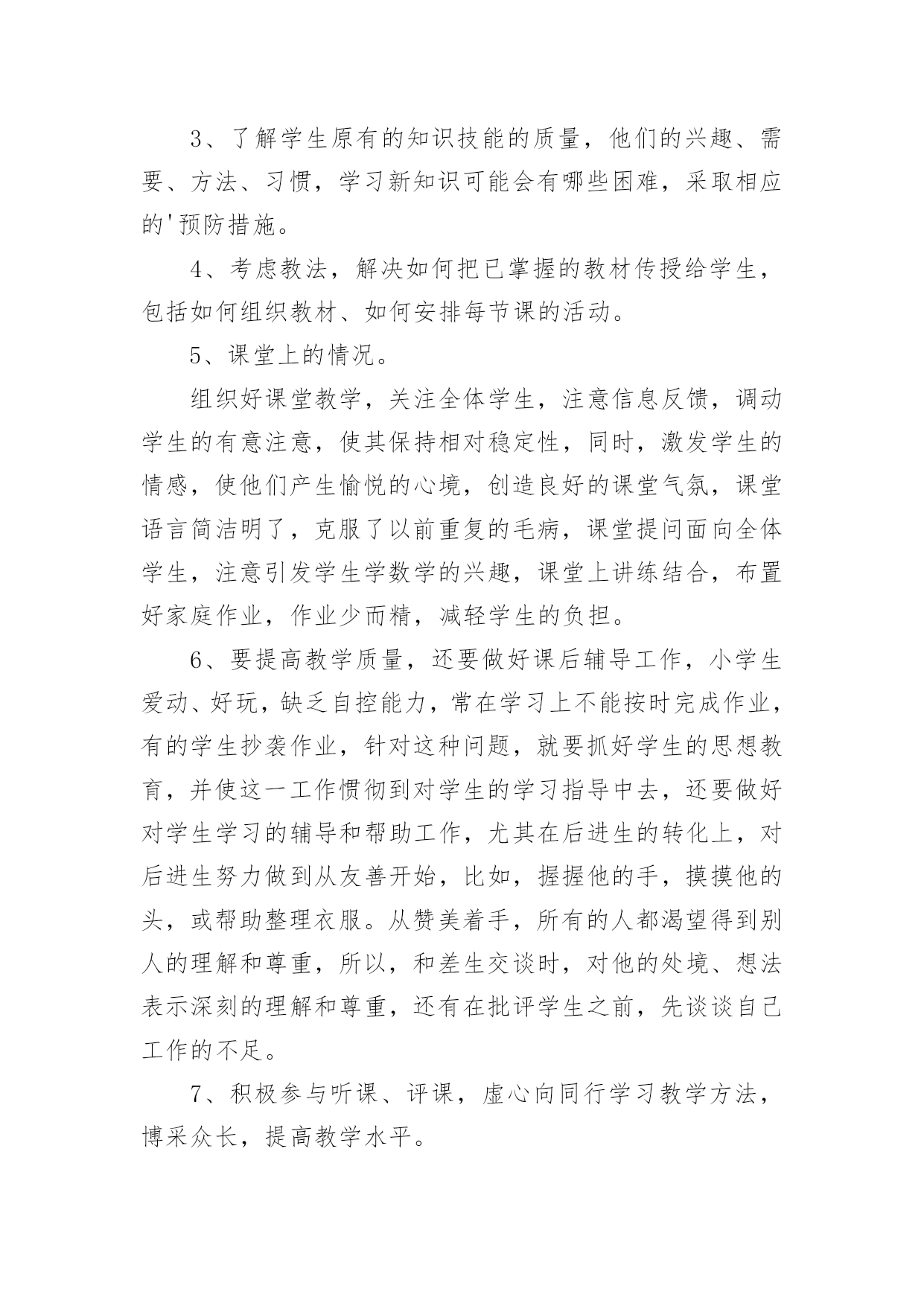 3、了解学生原有的知识技能的质量，他们的兴趣、需要、方法、习惯，学习新知识可能会有哪些困难，采取相应的'预防措施。

4、考虑教法，解决如何把已掌握的教材传授给学生，包括如何组织教材、如何安排每节课的活动。

5、课堂上的情况。

组织好课堂教学，关注全体学生，注意信息反馈，调动学生的有意注意，使其保持相对稳定性，同时，激发学生的情感，使他们产生愉悦的心境，创造良好的课堂气氛，课堂语言简洁明了，克服了以前重复的毛病，课堂提问面向全体学生，注意引发学生学数学的兴趣，课堂上讲练结合，布置好家庭作业，作业少而精，减轻学生的负担。

6、要提高教学质量，还要做好课后辅导工作，小学生爱动、好玩，缺乏自控能力，常在学习上不能按时完成作业，有的学生抄袭作业，针对这种问题，就要抓好学生的思想教育，并使这一工作惯彻到对学生的学习指导中去，还要做好对学生学习的辅导和帮助工作，尤其在后进生的转化上，对后进生努力做到从友善开始，比如，握握他的手，摸摸他的头，或帮助整理衣服。从赞美着手，所有的人都渴望得到别人的理解和尊重，所以，和差生交谈时，对他的处境、想法表示深刻的理解和尊重，还有在批评学生之前，先谈谈自己工作的不足。

7、积极参与听课、评课，虚心向同行学习教学方法，博采众长，提高教学水平。